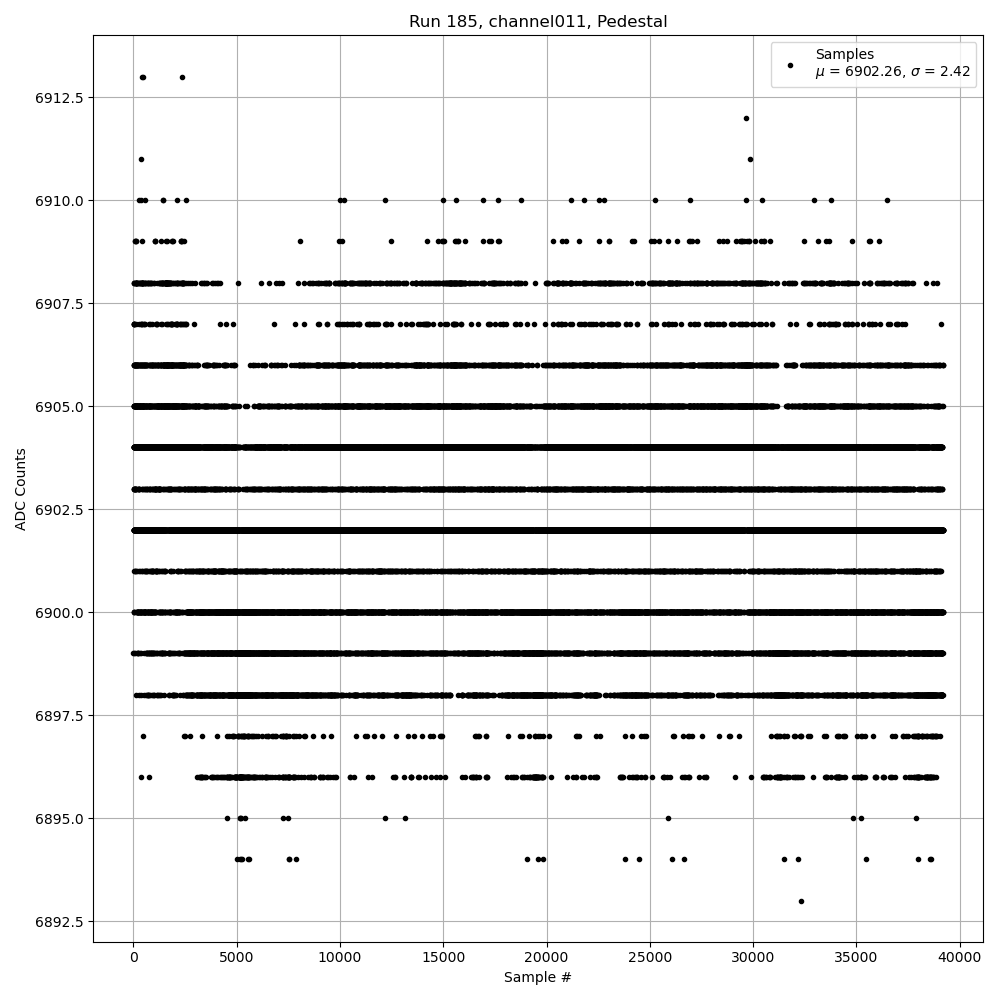 Run 185, channel011, Pedestal

Samples
$\mu$ = 6902.26, $\sigma$ = 2.42

ADC Counts

6912.5
6910.0
6907.5
6905.0
6902.5
6900.0
6897.5
6895.0
6892.5

0
5000
10000
15000
20000
25000
30000
35000
40000

Sample #